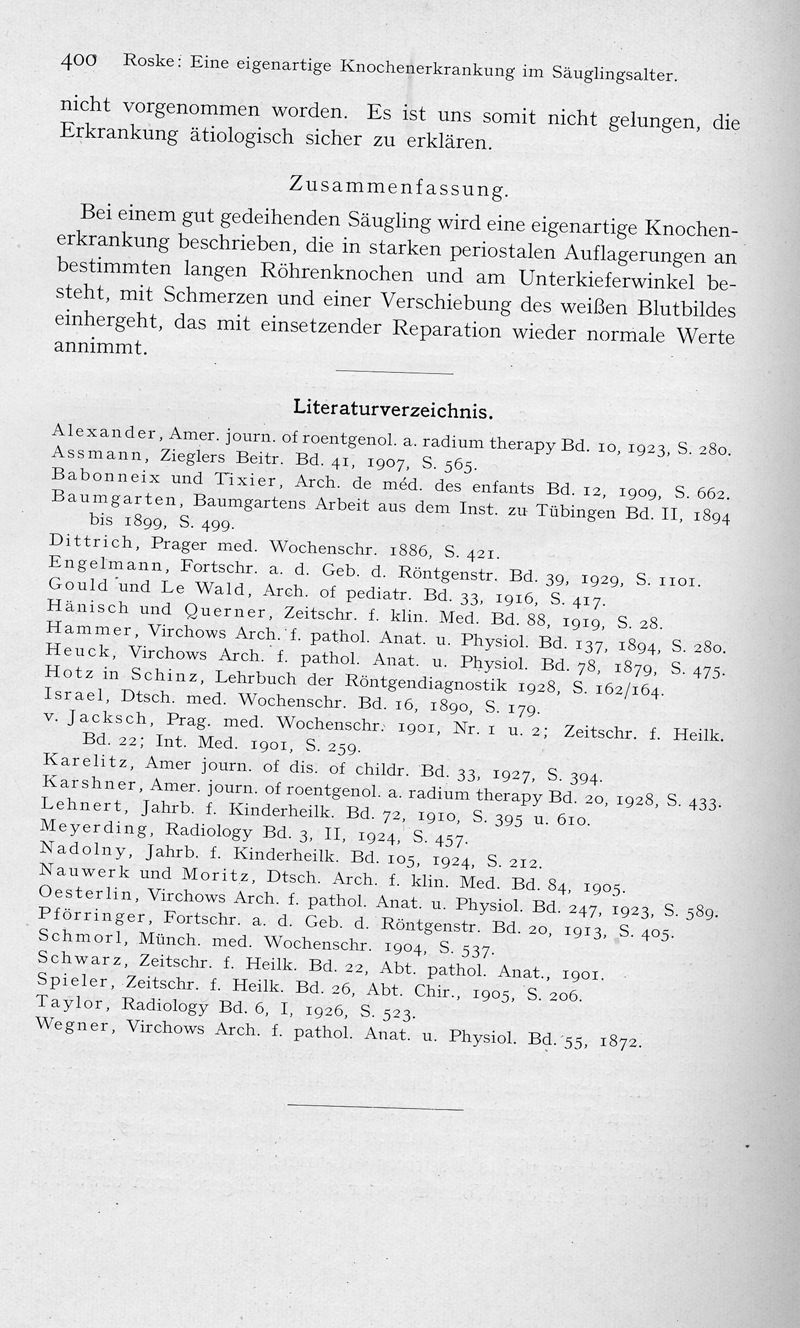 400 Roske: Eine eigenartige Knochenerkrankung im Säuglingsalter.

nicht vorgenommen worden. Es ist uns somit nicht gelungen, die Erkrankung ätiologisch sicher zu erklären.

Zusammenfassung.

Bei einem gut gedeihenden Säugling wird eine eigenartige Knochenerkrankung beschrieben, die in starken periostalen Auflagerungen an bestimmten langen Röhrenknochen und am Unterkieferwinkel besteht, mit Schmerzen und einer Verschiebung des weißen Blutbildes einhergeht, das mit einsetzender Reparation wieder normale Werte annimmt.

Literaturverzeichnis.

Alexander, Amer. journ. of roentgenol. a. radium therapy Bd. 10, 1923, S. 280.
Assmann, Zieglers Beitr. Bd. 41, 1907, S. 565.
Babonneix und Tixier, Arch. de méd. des enfants Bd. 12, 1909, S. 662.
Baumgarten, Baumgartens Arbeit aus dem Inst. zu Tübingen Bd. II, 1894 bis 1899, S. 499.
Dittrich, Prager med. Wochenschr. 1886, S. 421.
Engelmann, Fortschr. a. d. Geb. d. Röntgenstr. Bd. 39, 1929, S. 1101.
Gould und Le Wald, Arch. of pediatr. Bd. 33, 1916, S. 417.
Hänisch und Querner, Zeitschr. f. klin. Med. Bd. 88, 1919, S. 28.
Hammer, Virchows Arch. f. pathol. Anat. u. Physiol. Bd. 137, 1894, S. 280.
Heuck, Virchows Arch. f. pathol. Anat. u. Physiol. Bd. 78, 1879, S. 475.
Hotz in Schinz, Lehrbuch der Röntgendiagnostik 1928, S. 162/164.
Israel, Dtsch. med. Wochenschr. Bd. 16, 1890, S. 179.
v. Jacksch, Prag. med. Wochenschr. 1901, Nr. 1 u. 2; Zeitschr. f. Heilk. Bd. 22; Int. Med. 1901, S. 259.
Karelitz, Amer journ. of dis. of childr. Bd. 33, 1927, S. 394.
Karshner, Amer. journ. of roentgenol. a. radium therapy Bd. 20, 1928, S. 433.
Lehnert, Jahrb. f. Kinderheilk. Bd. 72, 1910, S. 395 u. 610.
Meyerding, Radiology Bd. 3, II, 1924, S. 457.
Nadolny, Jahrb. f. Kinderheilk. Bd. 105, 1924, S. 212.
Nauwerk und Moritz, Dtsch. Arch. f. klin. Med. Bd. 84, 1905.
Oesterlin, Virchows Arch. f. pathol. Anat. u. Physiol. Bd. 247, 1923, S. 589.
Pförringer, Fortschr. a. d. Geb. d. Röntgenstr. Bd. 20, 1913, S. 405.
Schmorl, Münch. med. Wochenschr. 1904, S. 537.
Schwarz, Zeitschr. f. Heilk. Bd. 22, Abt. pathol. Anat., 1901.
Spieler, Zeitschr. f. Heilk. Bd. 26, Abt. Chir., 1905, S. 206.
Taylor, Radiology Bd. 6, I, 1926, S. 523.
Wegner, Virchows Arch. f. pathol. Anat. u. Physiol. Bd. 55, 1872.